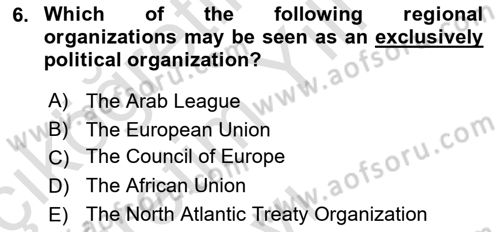 6. Which of the following regional organizations may be seen as an exclusively political organization?

A) The Arab League
B) The European Union
C) The Council of Europe
D) The African Union
E) The North Atlantic Treaty Organization

www.aofsoru.com
www.aofsoru.com
www.aofsoru.com